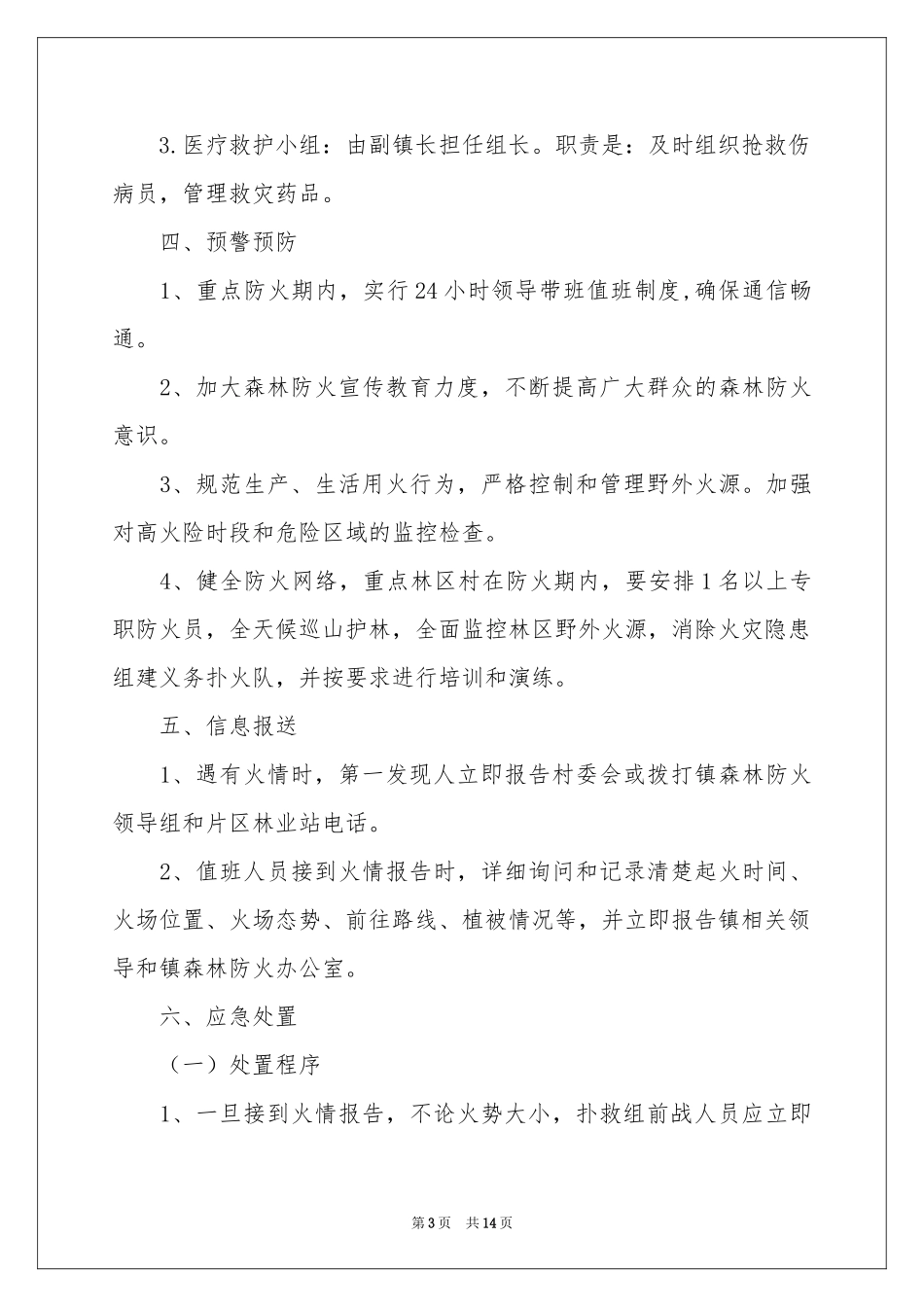 3.医疗救护小组：由副镇长担任组长。职责是：及时组织抢救伤病员，管理救灾药品。

四、预警预防

1、重点防火期内，实行24小时领导带班值班制度,确保通信畅通。

2、加大森林防火宣传教育力度，不断提高广大群众的森林防火意识。

3、规范生产、生活用火行为，严格控制和管理野外火源。加强对高火险时段和危险区域的监控检查。

4、健全防火网络，重点林区村在防火期内，要安排1名以上专职防火员，全天候巡山护林，全面监控林区野外火源，消除火灾隐患组建义务扑火队，并按要求进行培训和演练。

五、信息报送

1、遇有火情时，第一发现人立即报告村委会或拨打镇森林防火领导组和片区林业站电话。

2、值班人员接到火情报告时，详细询问和记录清楚起火时间、火场位置、火场态势、前往路线、植被情况等，并立即报告镇相关领导和镇森林防火办公室。

六、应急处置

（一）处置程序

1、一旦接到火情报告，不论火势大小，扑救组前战人员应立即

第3页　共14页